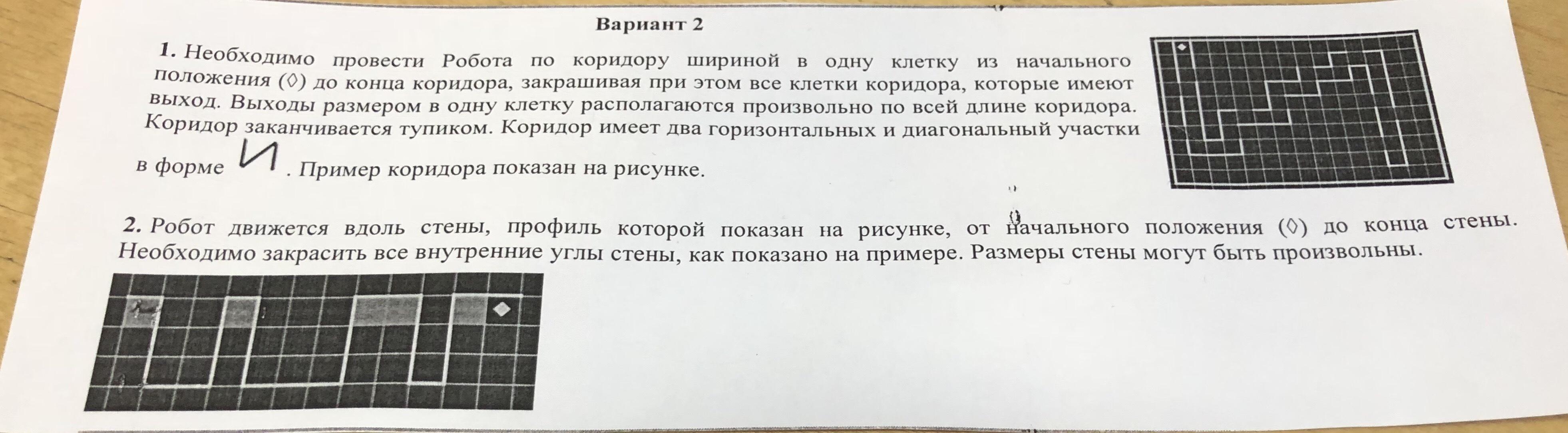 Вариант 2

1. Необходимо провести Робота по коридору шириной в одну клетку из начального положения (◊) до конца коридора, закрашивая при этом все клетки коридора, которые имеют выход. Выходы размером в одну клетку располагаются произвольно по всей длине коридора. Коридор заканчивается тупиком. Коридор имеет два горизонтальных и диагональный участки в форме И. Пример коридора показан на рисунке.

2. Робот движется вдоль стены, профиль которой показан на рисунке, от начального положения (◊) до конца стены. Необходимо закрасить все внутренние углы стены, как показано на примере. Размеры стены могут быть произвольны.